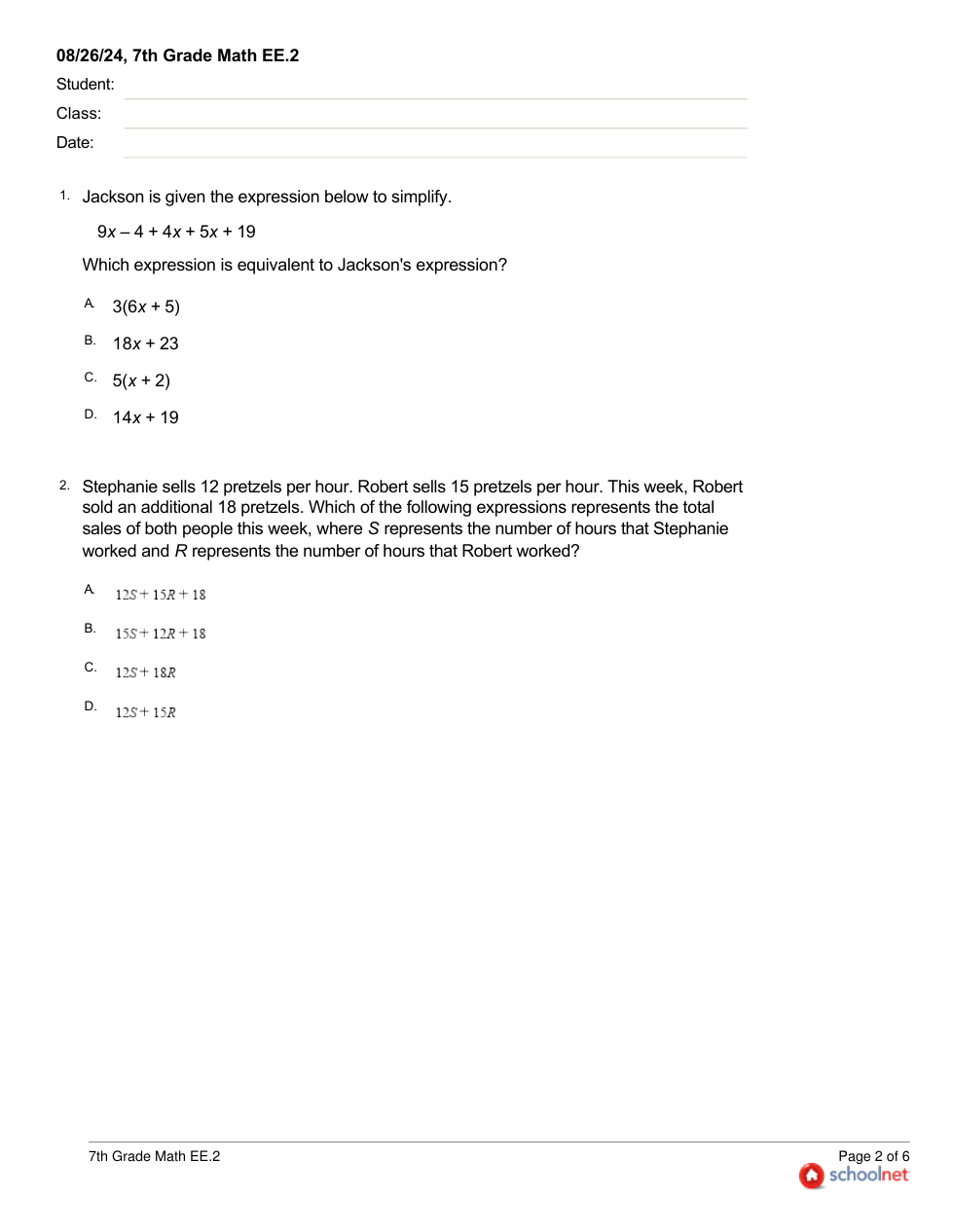 08/26/24, 7th Grade Math EE.2

Student:

Class:

Date:

1. Jackson is given the expression below to simplify.

$9x - 4 + 4x + 5x + 19$

Which expression is equivalent to Jackson's expression?

A. $3(6x + 5)$

B. $18x + 23$

C. $5(x + 2)$

D. $14x + 19$

2. Stephanie sells 12 pretzels per hour. Robert sells 15 pretzels per hour. This week, Robert sold an additional 18 pretzels. Which of the following expressions represents the total sales of both people this week, where $S$ represents the number of hours that Stephanie worked and $R$ represents the number of hours that Robert worked?

A. $12S + 15R + 18$

B. $15S + 12R + 18$

C. $12S + 18R$

D. $12S + 15R$

7th Grade Math EE.2

Page 2 of 6

schoolnet